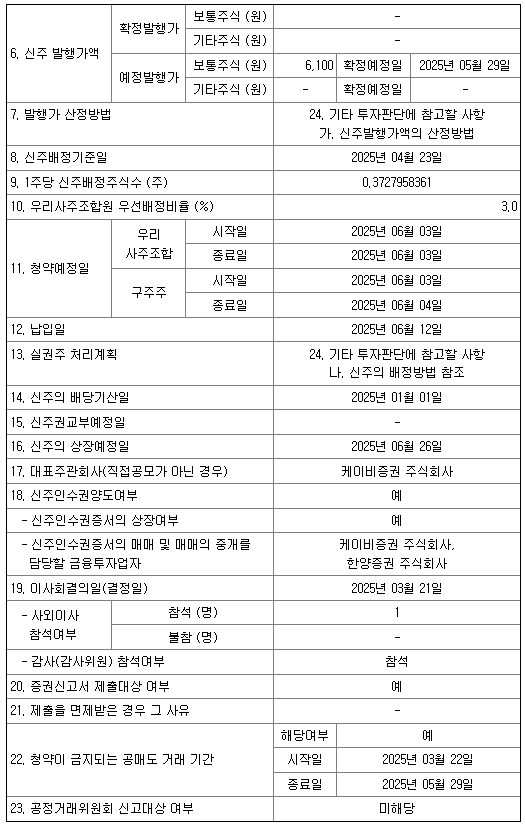 | 6. 신주 발행가액 | 확정발행가 | 보통주식 (원) | - | | |
|---|---|---|---|---|---|
| | | 기타주식 (원) | - | | |
| | 예정발행가 | 보통주식 (원) | 6,100 | 확정예정일 | 2025년 05월 29일 |
| | | 기타주식 (원) | - | 확정예정일 | - |
| 7. 발행가 산정방법 | | | 24. 기타 투자판단에 참고할 사항 가. 신주발행가액의 산정방법 | | |
| 8. 신주배정기준일 | | | 2025년 04월 23일 | | |
| 9. 1주당 신주배정주식수 (주) | | | 0.3727958361 | | |
| 10. 우리사주조합원 우선배정비율 (%) | | | 3.0 | | |
| 11. 청약예정일 | 우리 사주조합 | 시작일 | 2025년 06월 03일 | | |
| | | 종료일 | 2025년 06월 03일 | | |
| | 구주주 | 시작일 | 2025년 06월 03일 | | |
| | | 종료일 | 2025년 06월 04일 | | |
| 12. 납입일 | | | 2025년 06월 12일 | | |
| 13. 실권주 처리계획 | | | 24. 기타 투자판단에 참고할 사항 나. 신주의 배정방법 참조 | | |
| 14. 신주의 배당기산일 | | | 2025년 01월 01일 | | |
| 15. 신주권교부예정일 | | | - | | |
| 16. 신주의 상장예정일 | | | 2025년 06월 26일 | | |
| 17. 대표주관회사(직접공모가 아닌 경우) | | | 케이비증권 주식회사 | | |
| 18. 신주인수권양도여부 | | | 예 | | |
| - 신주인수권증서의 상장여부 | | | 예 | | |
| - 신주인수권증서의 매매 및 매매의 중개를 담당할 금융투자업자 | | | 케이비증권 주식회사, 한양증권 주식회사 | | |
| 19. 이사회결의일(결정일) | | | 2025년 03월 21일 | | |
| - 사외이사 참석여부 | 참석 (명) | | 1 | | |
| | 불참 (명) | | - | | |
| - 감사(감사위원) 참석여부 | | | 참석 | | |
| 20. 증권신고서 제출대상 여부 | | | 예 | | |
| 21. 제출을 면제받은 경우 그 사유 | | | - | | |
| 22. 청약이 금지되는 공매도 거래 기간 | | | 해당여부 | 예 | |
| | | | 시작일 | 2025년 03월 22일 | |
| | | | 종료일 | 2025년 05월 29일 | |
| 23. 공정거래위원회 신고대상 여부 | | | 미해당 | | |